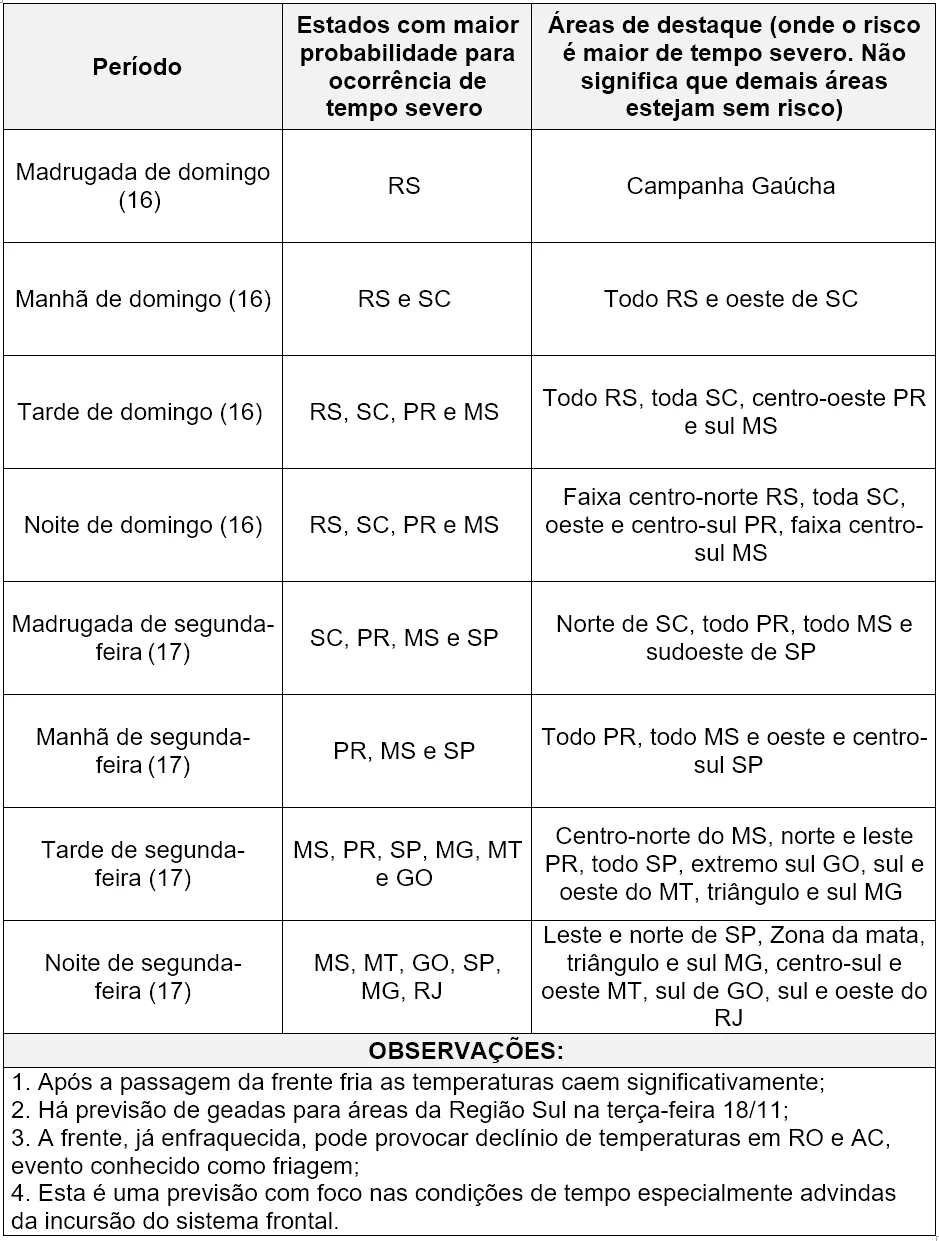 | Período | Estados com maior probabilidade para ocorrência de tempo severo | Áreas de destaque (onde o risco é maior de tempo severo. Não significa que demais áreas estejam sem risco) |
|---|---|---|
| Madrugada de domingo (16) | RS | Campanha Gaúcha |
| Manhã de domingo (16) | RS e SC | Todo RS e oeste de SC |
| Tarde de domingo (16) | RS, SC, PR e MS | Todo RS, toda SC, centro-oeste PR e sul MS |
| Noite de domingo (16) | RS, SC, PR e MS | Faixa centro-norte RS, toda SC, oeste e centro-sul PR, faixa centro-sul MS |
| Madrugada de segunda-feira (17) | SC, PR, MS e SP | Norte de SC, todo PR, todo MS e sudoeste de SP |
| Manhã de segunda-feira (17) | PR, MS e SP | Todo PR, todo MS e oeste e centro-sul SP |
| Tarde de segunda-feira (17) | MS, PR, SP, MG, MT e GO | Centro-norte do MS, norte e leste PR, todo SP, extremo sul GO, sul e oeste do MT, triângulo e sul MG |
| Noite de segunda-feira (17) | MS, MT, GO, SP, MG, RJ | Leste e norte de SP, Zona da mata, triângulo e sul MG, centro-sul e oeste MT, sul de GO, sul e oeste do RJ |

OBSERVAÇÕES:
1. Após a passagem da frente fria as temperaturas caem significativamente;
2. Há previsão de geadas para áreas da Região Sul na terça-feira 18/11;
3. A frente, já enfraquecida, pode provocar declínio de temperaturas em RO e AC, evento conhecido como friagem;
4. Esta é uma previsão com foco nas condições de tempo especialmente advindas da incursão do sistema frontal.